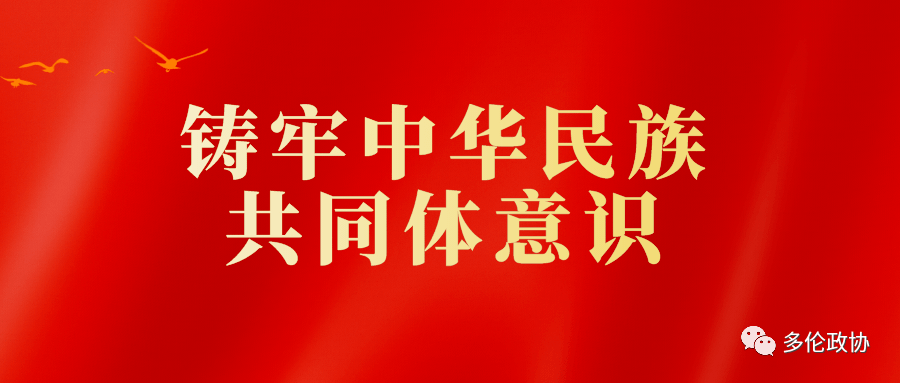 铸牢中华民族
共同体意识

多伦政协